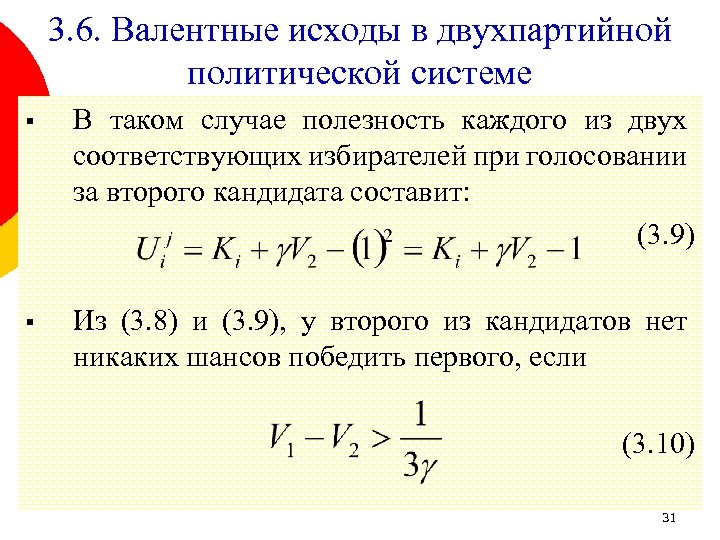 3.6. Валентные исходы в двухпартийной политической системе

▪ В таком случае полезность каждого из двух соответствующих избирателей при голосовании за второго кандидата составит:

$U_i^j = K_i + \gamma V_2 - (1)^2 = K_i + \gamma V_2 - 1$ (3.9)

▪ Из (3.8) и (3.9), у второго из кандидатов нет никаких шансов победить первого, если

$V_1 - V_2 > \frac{1}{3\gamma}$ (3.10)

31